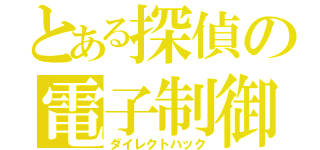 とある探偵の
電子制御
ダイレクトハック